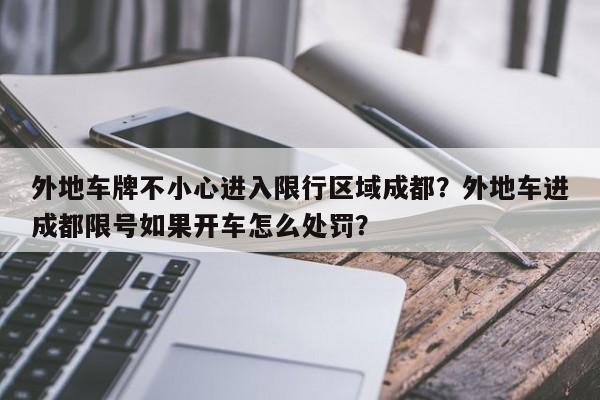 外地车牌不小心进入限行区域成都？外地车进成都限号如果开车怎么处罚？